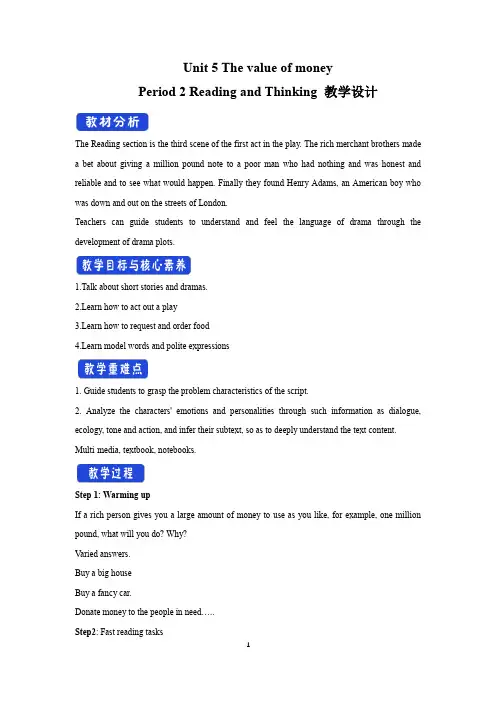 Unit 5 The value of money

Period 2 Reading and Thinking 教学设计

教材分析

The Reading section is the third scene of the first act in the play. The rich merchant brothers made a bet about giving a million pound note to a poor man who had nothing and was honest and reliable and to see what would happen. Finally they found Henry Adams, an American boy who was down and out on the streets of London.

Teachers can guide students to understand and feel the language of drama through the development of drama plots.

教学目标与核心素养

1.Talk about short stories and dramas.

2.Learn how to act out a play

3.Learn how to request and order food

4.Learn model words and polite expressions

教学重难点

1. Guide students to grasp the problem characteristics of the script.

2. Analyze the characters' emotions and personalities through such information as dialogue, ecology, tone and action, and infer their subtext, so as to deeply understand the text content.

Multi media, textbook, notebooks.

教学过程

Step 1: Warming up

If a rich person gives you a large amount of money to use as you like, for example, one million pound, what will you do? Why?

Varied answers.

Buy a big house

Buy a fancy car.

Donate money to the people in need.….

Step2: Fast reading tasks

1